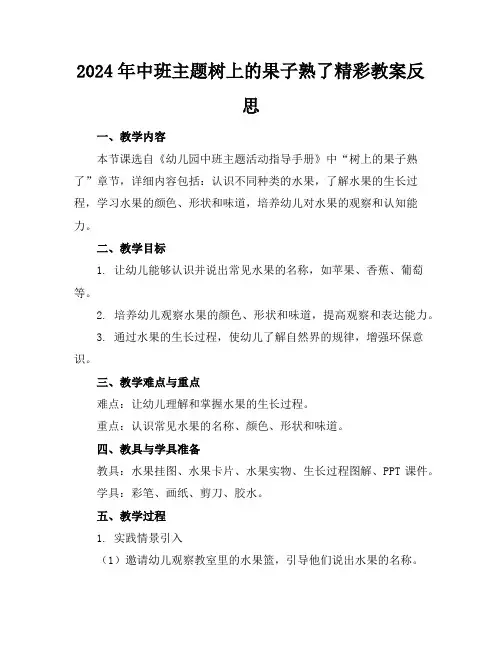 2024年中班主题树上的果子熟了精彩教案反思

一、教学内容

本节课选自《幼儿园中班主题活动指导手册》中“树上的果子熟了”章节，详细内容包括：认识不同种类的水果，了解水果的生长过程，学习水果的颜色、形状和味道，培养幼儿对水果的观察和认知能力。

二、教学目标

1. 让幼儿能够认识并说出常见水果的名称，如苹果、香蕉、葡萄等。

2. 培养幼儿观察水果的颜色、形状和味道，提高观察和表达能力。

3. 通过水果的生长过程，使幼儿了解自然界的规律，增强环保意识。

三、教学难点与重点

难点：让幼儿理解和掌握水果的生长过程。

重点：认识常见水果的名称、颜色、形状和味道。

四、教具与学具准备

教具：水果挂图、水果卡片、水果实物、生长过程图解、PPT课件。

学具：彩笔、画纸、剪刀、胶水。

五、教学过程

1. 实践情景引入

（1）邀请幼儿观察教室里的水果篮，引导他们说出水果的名称。